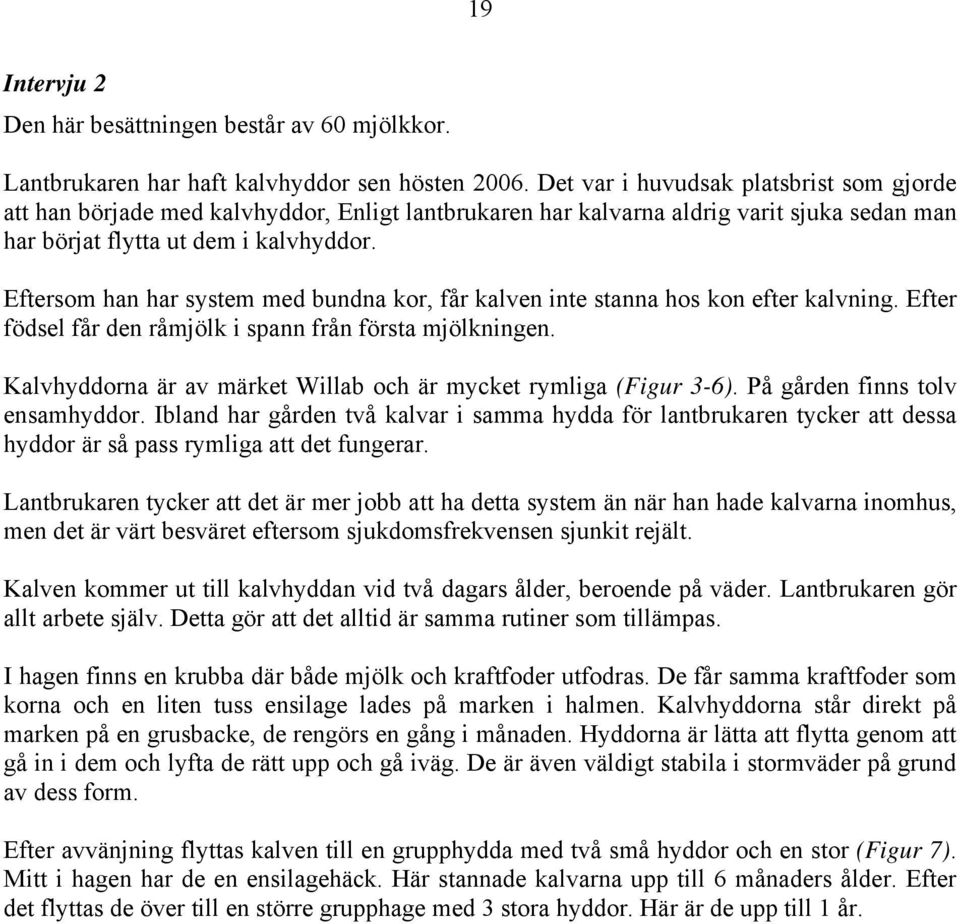 19

Intervju 2

Den här besättningen består av 60 mjölkkor.

Lantbrukaren har haft kalvhyddor sen hösten 2006. Det var i huvudsak platsbrist som gjorde att han började med kalvhyddor, Enligt lantbrukaren har kalvarna aldrig varit sjuka sedan man har börjat flytta ut dem i kalvhyddor.

Eftersom han har system med bundna kor, får kalven inte stanna hos kon efter kalvning. Efter födsel får den råmjölk i spann från första mjölkningen.

Kalvhyddorna är av märket Willab och är mycket rymliga (Figur 3-6). På gården finns tolv ensamhyddor. Ibland har gården två kalvar i samma hydda för lantbrukaren tycker att dessa hyddor är så pass rymliga att det fungerar.

Lantbrukaren tycker att det är mer jobb att ha detta system än när han hade kalvarna inomhus, men det är värt besväret eftersom sjukdomsfrekvensen sjunkit rejält.

Kalven kommer ut till kalvhyddan vid två dagars ålder, beroende på väder. Lantbrukaren gör allt arbete själv. Detta gör att det alltid är samma rutiner som tillämpas.

I hagen finns en krubba där både mjölk och kraftfoder utfodras. De får samma kraftfoder som korna och en liten tuss ensilage lades på marken i halmen. Kalvhyddorna står direkt på marken på en grusbacke, de rengörs en gång i månaden. Hyddorna är lätta att flytta genom att gå in i dem och lyfta de rätt upp och gå iväg. De är även väldigt stabila i stormväder på grund av dess form.

Efter avvänjning flyttas kalven till en grupphydda med två små hyddor och en stor (Figur 7). Mitt i hagen har de en ensilagehäck. Här stannade kalvarna upp till 6 månaders ålder. Efter det flyttas de över till en större grupphage med 3 stora hyddor. Här är de upp till 1 år.